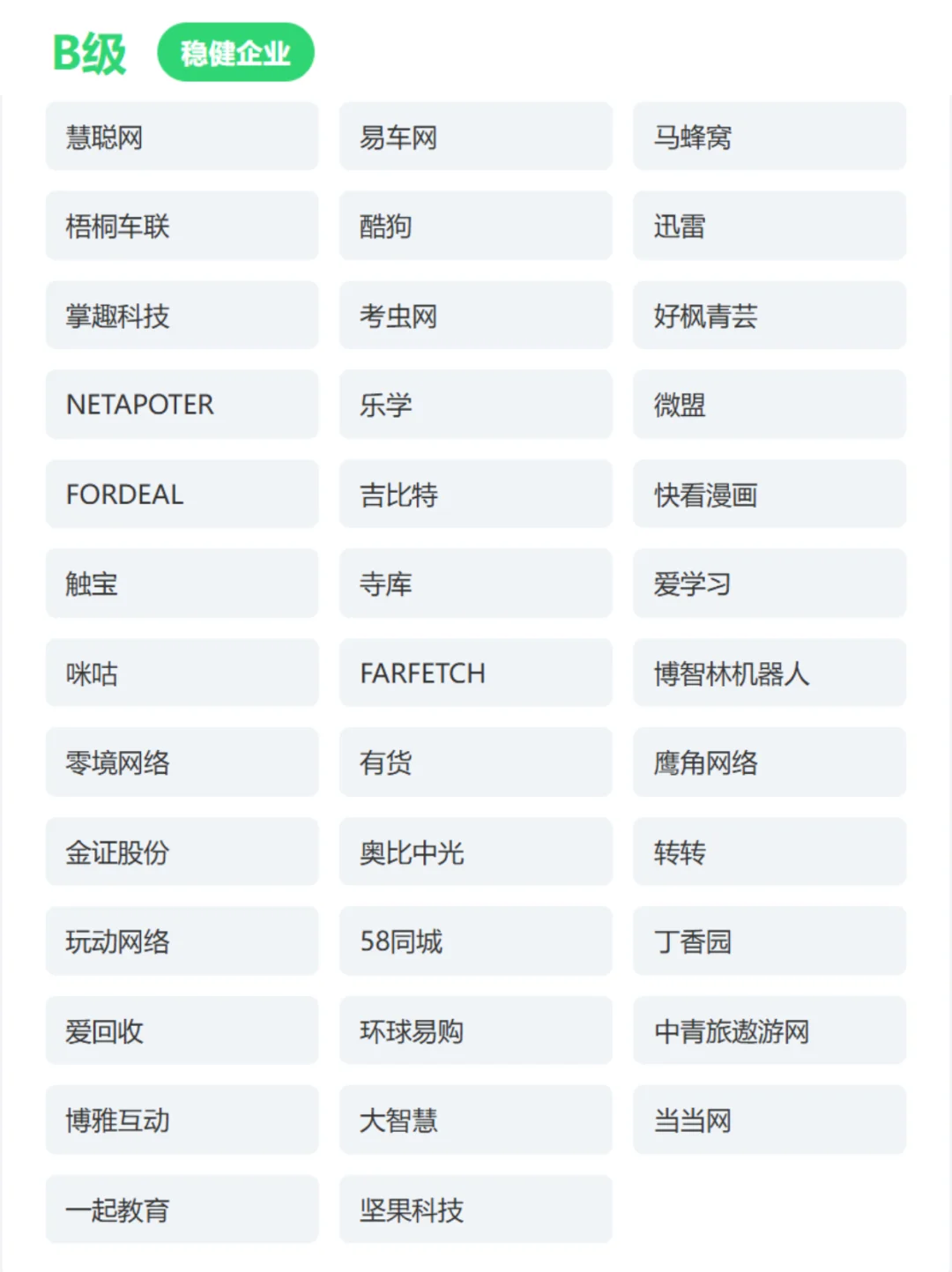 B级 稳健企业

| | | |
|---|---|---|
| 慧聪网 | 易车网 | 马蜂窝 |
| 梧桐车联 | 酷狗 | 迅雷 |
| 掌趣科技 | 考虫网 | 好枫青芸 |
| NETAPOTER | 乐学 | 微盟 |
| FORDEAL | 吉比特 | 快看漫画 |
| 触宝 | 寺库 | 爱学习 |
| 咪咕 | FARFETCH | 博智林机器人 |
| 零境网络 | 有货 | 鹰角网络 |
| 金证股份 | 奥比中光 | 转转 |
| 玩动网络 | 58同城 | 丁香园 |
| 爱回收 | 环球易购 | 中青旅遨游网 |
| 博雅互动 | 大智慧 | 当当网 |
| 一起教育 | 坚果科技 | |